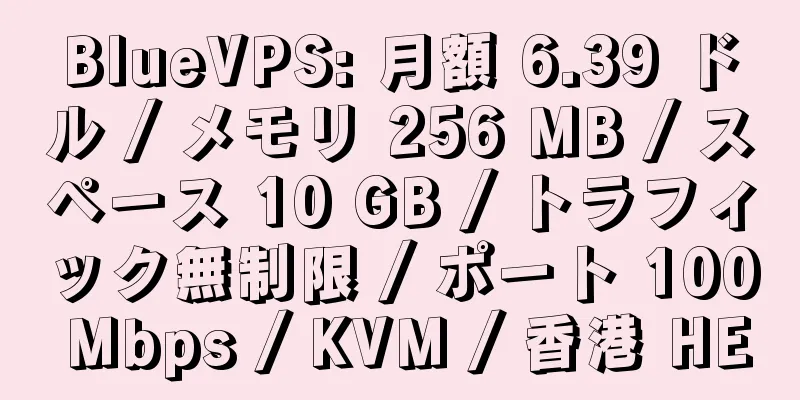 BlueVPS: 月額 6.39 ドル / メモリ 256 MB / スペース 10 GB / トラフィック無制限 / ポート 100 Mbps / KVM / 香港 HE